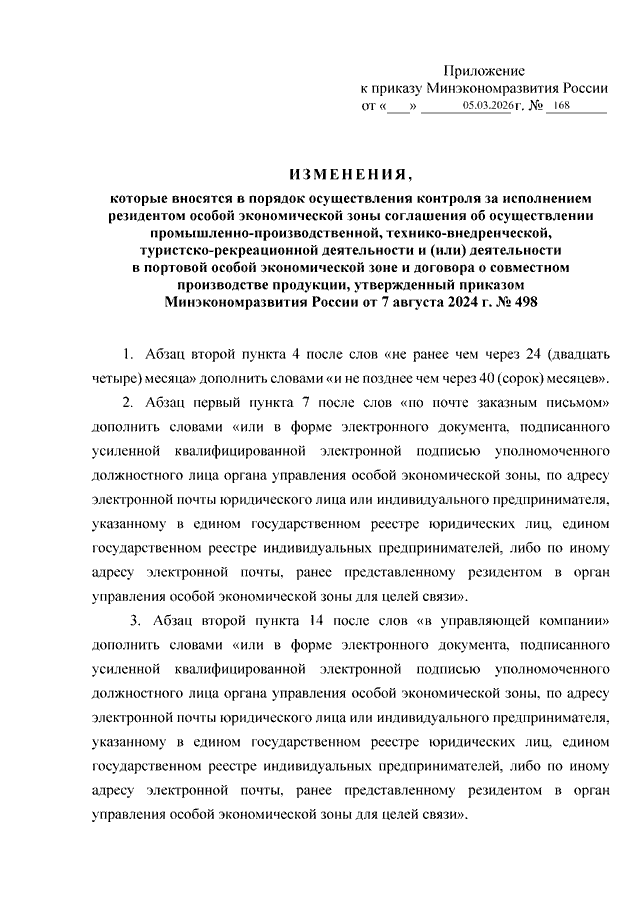 Приложение
к приказу Минэкономразвития России
от «___» 05.03.2026 г. № 168

ИЗМЕНЕНИЯ,

которые вносятся в порядок осуществления контроля за исполнением резидентом особой экономической зоны соглашения об осуществлении промышленно-производственной, технико-внедренческой, туристско-рекреационной деятельности и (или) деятельности в портовой особой экономической зоне и договора о совместном производстве продукции, утвержденный приказом Минэкономразвития России от 7 августа 2024 г. № 498

1. Абзац второй пункта 4 после слов «не ранее чем через 24 (двадцать четыре) месяца» дополнить словами «и не позднее чем через 40 (сорок) месяцев».

2. Абзац первый пункта 7 после слов «по почте заказным письмом» дополнить словами «или в форме электронного документа, подписанного усиленной квалифицированной электронной подписью уполномоченного должностного лица органа управления особой экономической зоны, по адресу электронной почты юридического лица или индивидуального предпринимателя, указанному в едином государственном реестре юридических лиц, едином государственном реестре индивидуальных предпринимателей, либо по иному адресу электронной почты, ранее представленному резидентом в орган управления особой экономической зоны для целей связи».

3. Абзац второй пункта 14 после слов «в управляющей компании» дополнить словами «или в форме электронного документа, подписанного усиленной квалифицированной электронной подписью уполномоченного должностного лица органа управления особой экономической зоны, по адресу электронной почты юридического лица или индивидуального предпринимателя, указанному в едином государственном реестре юридических лиц, едином государственном реестре индивидуальных предпринимателей, либо по иному адресу электронной почты, ранее представленному резидентом в орган управления особой экономической зоны для целей связи».